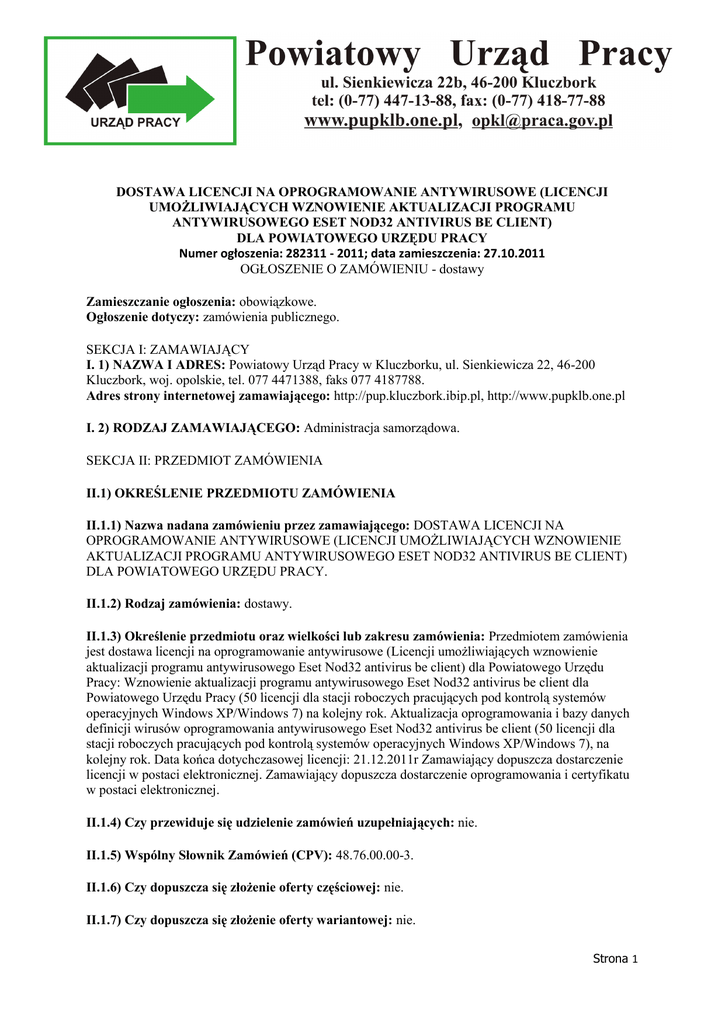 URZĄD PRACY

Powiatowy Urząd Pracy
ul. Sienkiewicza 22b, 46-200 Kluczbork
tel: (0-77) 447-13-88, fax: (0-77) 418-77-88
www.pupklb.one.pl, opkl@praca.gov.pl

DOSTAWA LICENCJI NA OPROGRAMOWANIE ANTYWIRUSOWE (LICENCJI UMOŻLIWIAJĄCYCH WZNOWIENIE AKTUALIZACJI PROGRAMU ANTYWIRUSOWEGO ESET NOD32 ANTIVIRUS BE CLIENT) DLA POWIATOWEGO URZĘDU PRACY
Numer ogłoszenia: 282311 - 2011; data zamieszczenia: 27.10.2011
OGŁOSZENIE O ZAMÓWIENIU - dostawy

Zamieszczanie ogłoszenia: obowiązkowe.
Ogłoszenie dotyczy: zamówienia publicznego.

SEKCJA I: ZAMAWIAJĄCY
I. 1) NAZWA I ADRES: Powiatowy Urząd Pracy w Kluczborku, ul. Sienkiewicza 22, 46-200 Kluczbork, woj. opolskie, tel. 077 4471388, faks 077 4187788.
Adres strony internetowej zamawiającego: http://pup.kluczbork.ibip.pl, http://www.pupklb.one.pl

I. 2) RODZAJ ZAMAWIAJĄCEGO: Administracja samorządowa.

SEKCJA II: PRZEDMIOT ZAMÓWIENIA

II.1) OKREŚLENIE PRZEDMIOTU ZAMÓWIENIA

II.1.1) Nazwa nadana zamówieniu przez zamawiającego: DOSTAWA LICENCJI NA OPROGRAMOWANIE ANTYWIRUSOWE (LICENCJI UMOŻLIWIAJĄCYCH WZNOWIENIE AKTUALIZACJI PROGRAMU ANTYWIRUSOWEGO ESET NOD32 ANTIVIRUS BE CLIENT) DLA POWIATOWEGO URZĘDU PRACY.

II.1.2) Rodzaj zamówienia: dostawy.

II.1.3) Określenie przedmiotu oraz wielkości lub zakresu zamówienia: Przedmiotem zamówienia jest dostawa licencji na oprogramowanie antywirusowe (Licencji umożliwiających wznowienie aktualizacji programu antywirusowego Eset Nod32 antivirus be client) dla Powiatowego Urzędu Pracy: Wznowienie aktualizacji programu antywirusowego Eset Nod32 antivirus be client dla Powiatowego Urzędu Pracy (50 licencji dla stacji roboczych pracujących pod kontrolą systemów operacyjnych Windows XP/Windows 7) na kolejny rok. Aktualizacja oprogramowania i bazy danych definicji wirusów oprogramowania antywirusowego Eset Nod32 antivirus be client (50 licencji dla stacji roboczych pracujących pod kontrolą systemów operacyjnych Windows XP/Windows 7), na kolejny rok. Data końca dotychczasowej licencji: 21.12.2011r Zamawiający dopuszcza dostarczenie licencji w postaci elektronicznej. Zamawiający dopuszcza dostarczenie oprogramowania i certyfikatu w postaci elektronicznej.

II.1.4) Czy przewiduje się udzielenie zamówień uzupełniających: nie.

II.1.5) Wspólny Słownik Zamówień (CPV): 48.76.00.00-3.

II.1.6) Czy dopuszcza się złożenie oferty częściowej: nie.

II.1.7) Czy dopuszcza się złożenie oferty wariantowej: nie.

Strona 1